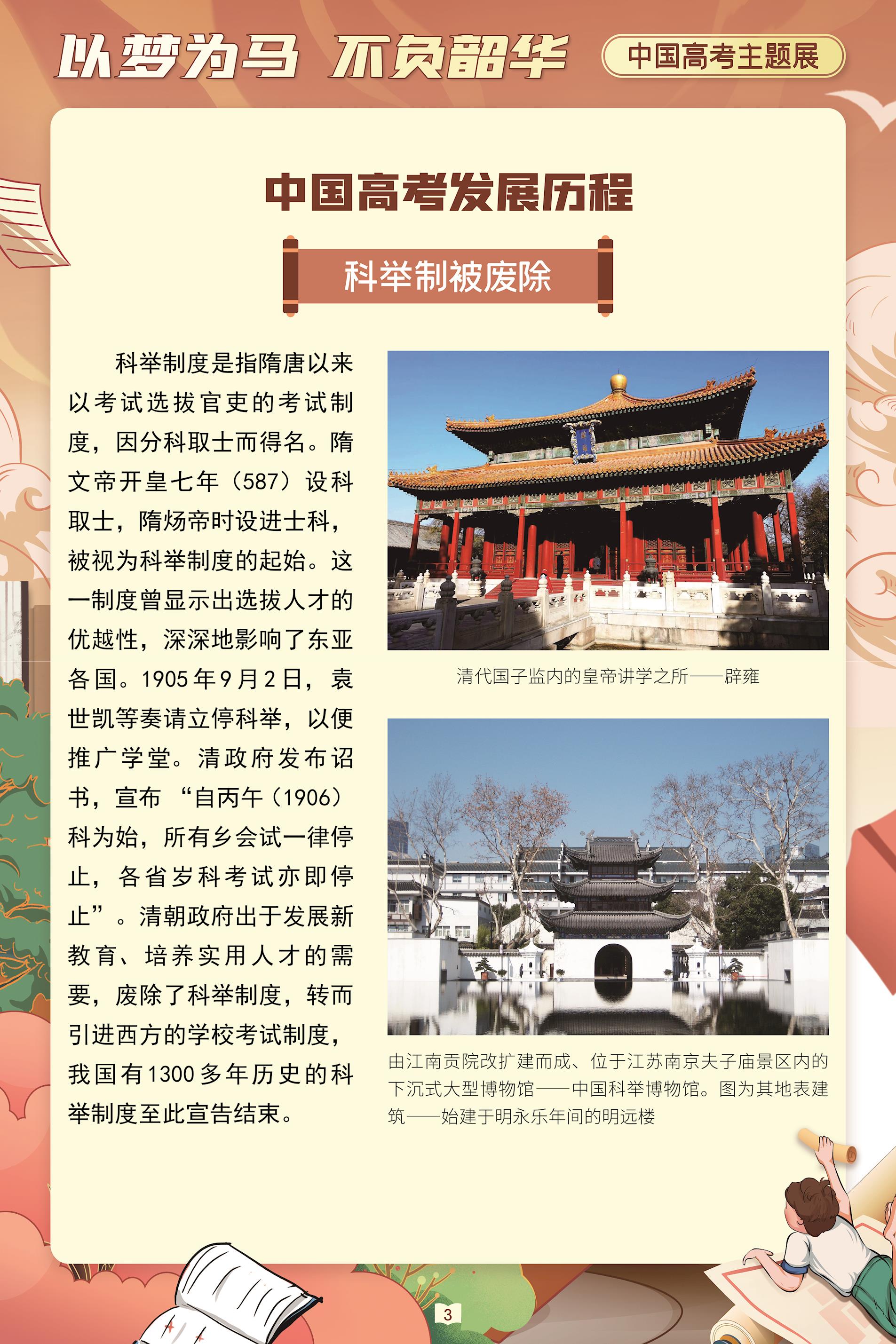 以梦为马 不负韶华

中国高考主题展

中国高考发展历程

科举制被废除

科举制度是指隋唐以来以考试选拔官吏的考试制度，因分科取士而得名。隋文帝开皇七年（587）设科取士，隋炀帝时设进士科，被视为科举制度的起始。这一制度曾显示出选拔人才的优越性，深深地影响了东亚各国。1905年9月2日，袁世凯等奏请立停科举，以便推广学堂。清政府发布诏书，宣布“自丙午（1906）科为始，所有乡会试一律停止，各省岁科考试亦即停止”。清朝政府出于发展新教育、培养实用人才的需要，废除了科举制度，转而引进西方的学校考试制度，我国有1300多年历史的科举制度至此宣告结束。

清代国子监内的皇帝讲学之所——辟雍

由江南贡院改扩建而成、位于江苏南京夫子庙景区内的下沉式大型博物馆——中国科举博物馆。图为其地表建筑——始建于明永乐年间的明远楼

3